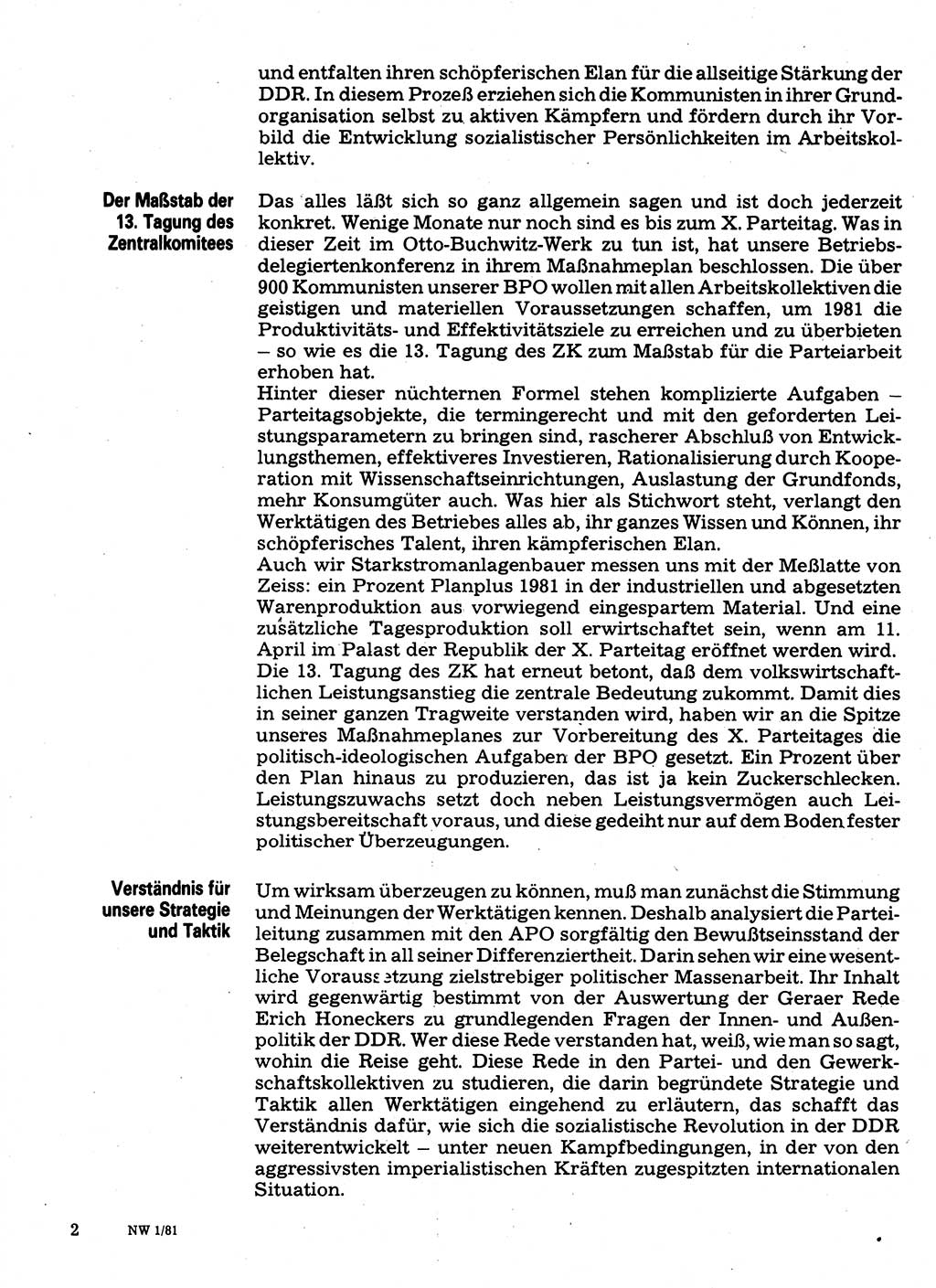 und entfalten ihren schöpferischen Elan für die allseitige Stärkung der DDR. In diesem Prozeß erziehen sich die Kommunisten in ihrer Grundorganisation selbst zu aktiven Kämpfern und fördern durch ihr Vorbild die Entwicklung sozialistischer Persönlichkeiten im Arbeitskollektiv.

Der Maßstab der 13. Tagung des Zentralkomitees

Das alles läßt sich so ganz allgemein sagen und ist doch jederzeit konkret. Wenige Monate nur noch sind es bis zum X. Parteitag. Was in dieser Zeit im Otto-Buchwitz-Werk zu tun ist, hat unsere Betriebsdelegiertenkonferenz in ihrem Maßnahmeplan beschlossen. Die über 900 Kommunisten unserer BPO wollen mit allen Arbeitskollektiven die geistigen und materiellen Voraussetzungen schaffen, um 1981 die Produktivitäts- und Effektivitätsziele zu erreichen und zu überbieten – so wie es die 13. Tagung des ZK zum Maßstab für die Parteiarbeit erhoben hat.
Hinter dieser nüchternen Formel stehen komplizierte Aufgaben – Parteitagsobjekte, die termingerecht und mit den geforderten Leistungsparametern zu bringen sind, rascherer Abschluß von Entwicklungsthemen, effektiveres Investieren, Rationalisierung durch Kooperation mit Wissenschaftseinrichtungen, Auslastung der Grundfonds, mehr Konsumgüter auch. Was hier als Stichwort steht, verlangt den Werktätigen des Betriebes alles ab, ihr ganzes Wissen und Können, ihr schöpferisches Talent, ihren kämpferischen Elan.
Auch wir Starkstromanlagenbauer messen uns mit der Meßlatte von Zeiss: ein Prozent Planplus 1981 in der industriellen und abgesetzten Warenproduktion aus vorwiegend eingespartem Material. Und eine zusätzliche Tagesproduktion soll erwirtschaftet sein, wenn am 11. April im Palast der Republik der X. Parteitag eröffnet werden wird.
Die 13. Tagung des ZK hat erneut betont, daß dem volkswirtschaftlichen Leistungsanstieg die zentrale Bedeutung zukommt. Damit dies in seiner ganzen Tragweite verstanden wird, haben wir an die Spitze unseres Maßnahmeplanes zur Vorbereitung des X. Parteitages die politisch-ideologischen Aufgaben der BPO gesetzt. Ein Prozent über den Plan hinaus zu produzieren, das ist ja kein Zuckerschlecken. Leistungszuwachs setzt doch neben Leistungsvermögen auch Leistungsbereitschaft voraus, und diese gedeiht nur auf dem Boden fester politischer Überzeugungen.

Verständnis für unsere Strategie und Taktik

Um wirksam überzeugen zu können, muß man zunächst die Stimmung und Meinungen der Werktätigen kennen. Deshalb analysiert die Parteileitung zusammen mit den APO sorgfältig den Bewußtseinsstand der Belegschaft in all seiner Differenziertheit. Darin sehen wir eine wesentliche Voraussetzung zielstrebiger politischer Massenarbeit. Ihr Inhalt wird gegenwärtig bestimmt von der Auswertung der Geraer Rede Erich Honeckers zu grundlegenden Fragen der Innen- und Außenpolitik der DDR. Wer diese Rede verstanden hat, weiß, wie man so sagt, wohin die Reise geht. Diese Rede in den Partei- und den Gewerkschaftskollektiven zu studieren, die darin begründete Strategie und Taktik allen Werktätigen eingehend zu erläutern, das schafft das Verständnis dafür, wie sich die sozialistische Revolution in der DDR weiterentwickelt – unter neuen Kampfbedingungen, in der von den aggressivsten imperialistischen Kräften zugespitzten internationalen Situation.

2 NW 1/81